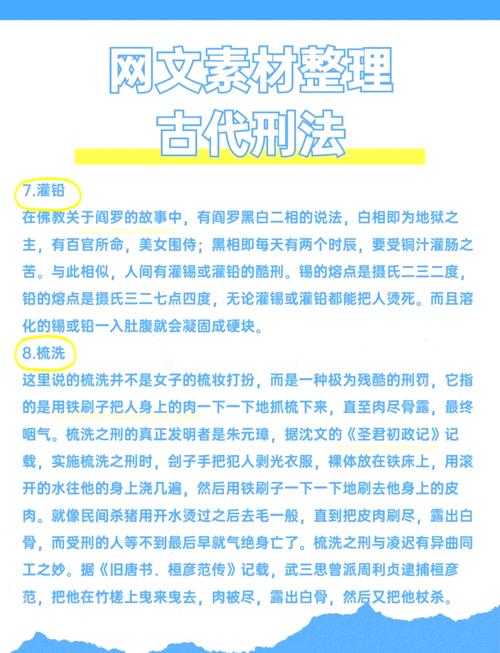 网文素材整理
古代刑法

7.灌铅
在佛教关于阎罗的故事中，有阎罗黑白二相的说法，白相即为地狱之主，有百官所命，美女围侍；黑相即每天有两个时辰，要受铜汁灌肠之苦。与此相似，人间有灌锡或灌铅的酷刑。锡的熔点是摄氏二三二度，铅的熔点是摄氏三二七点四度，无论灌锡或灌铅都能把人烫死。而且溶化的锡或铅一入肚腹就会凝固成硬块。

8.梳洗
这里说的梳洗并不是女子的梳妆打扮，而是一种极为残酷的刑罚，它指的是用铁刷子把人身上的肉一下一下地抓梳下来，直至肉尽骨露，最终咽气。梳洗之刑的真正发明者是朱元璋，据沈文的《圣君初政记》记载，实施梳洗之刑时，刽子手把犯人剥光衣服，裸体放在铁床上，用滚开的水往他的身上浇几遍，然后用铁刷子一下一下地刷去他身上的皮肉。就像民间杀猪用开水烫过之后去毛一般，直到把皮肉刷尽，露出白骨，而受刑的人等不到最后早就气绝身亡了。梳洗之刑与凌迟有异曲同工之妙。据《旧唐书．桓彦范传》记载，武三思曾派周利贞逮捕桓彦范，把他在竹槎上曳来曳去，肉被尽，露出白骨，然后又把他杖杀。